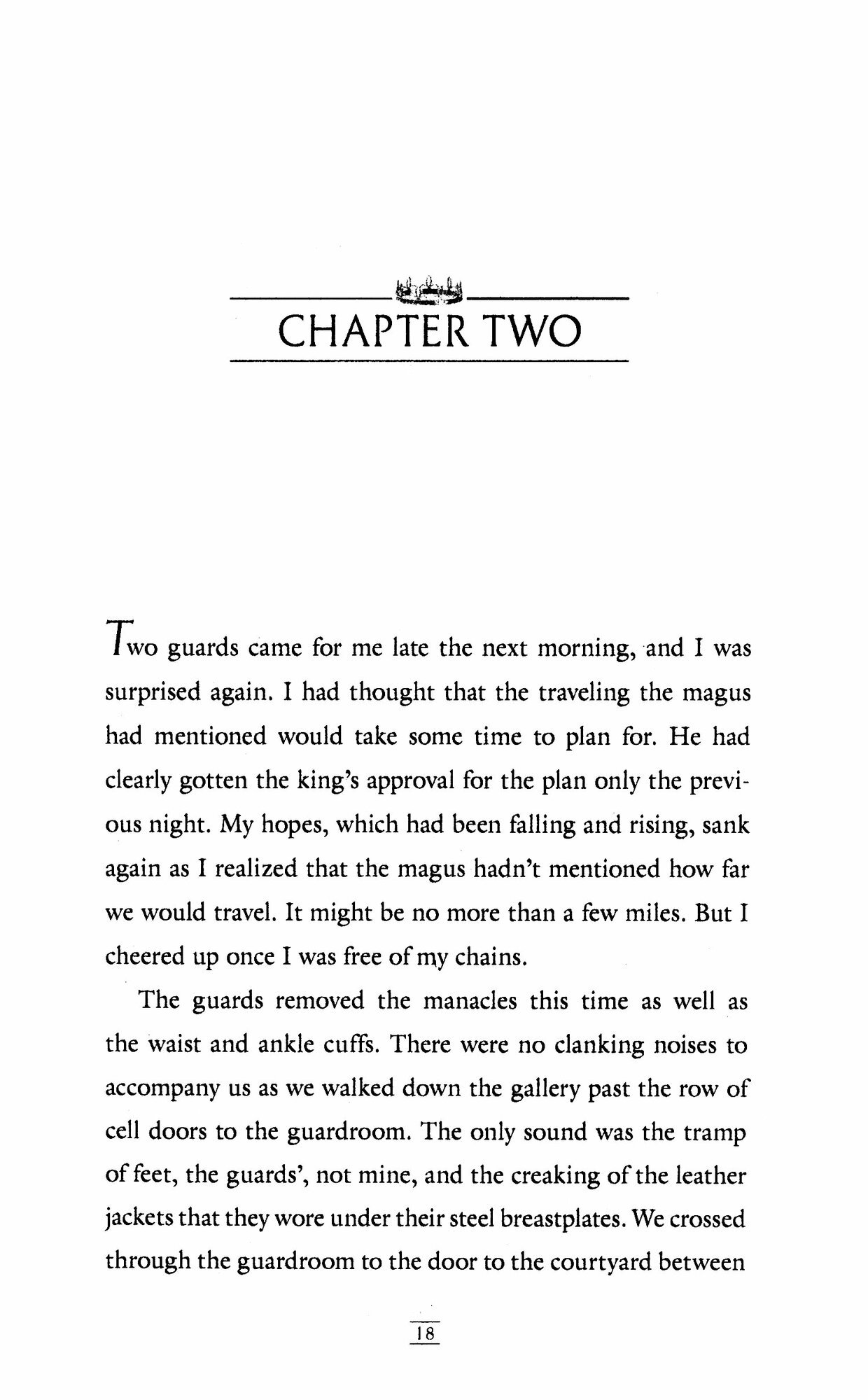 CHAPTER TWO

Two guards came for me late the next morning, and I was surprised again. I had thought that the traveling the magus had mentioned would take some time to plan for. He had clearly gotten the king's approval for the plan only the previous night. My hopes, which had been falling and rising, sank again as I realized that the magus hadn't mentioned how far we would travel. It might be no more than a few miles. But I cheered up once I was free of my chains.

The guards removed the manacles this time as well as the waist and ankle cuffs. There were no clanking noises to accompany us as we walked down the gallery past the row of cell doors to the guardroom. The only sound was the tramp of feet, the guards', not mine, and the creaking of the leather jackets that they wore under their steel breastplates. We crossed through the guardroom to the door to the courtyard between

18